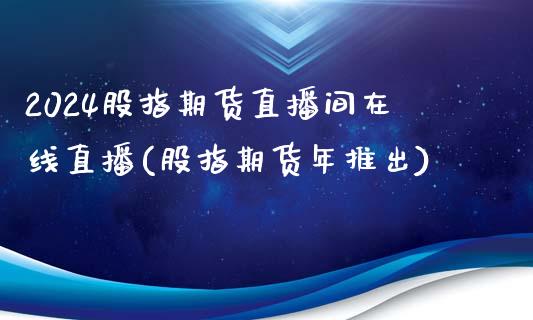 2024股指期货直播间在线直播(股指期货年推出)